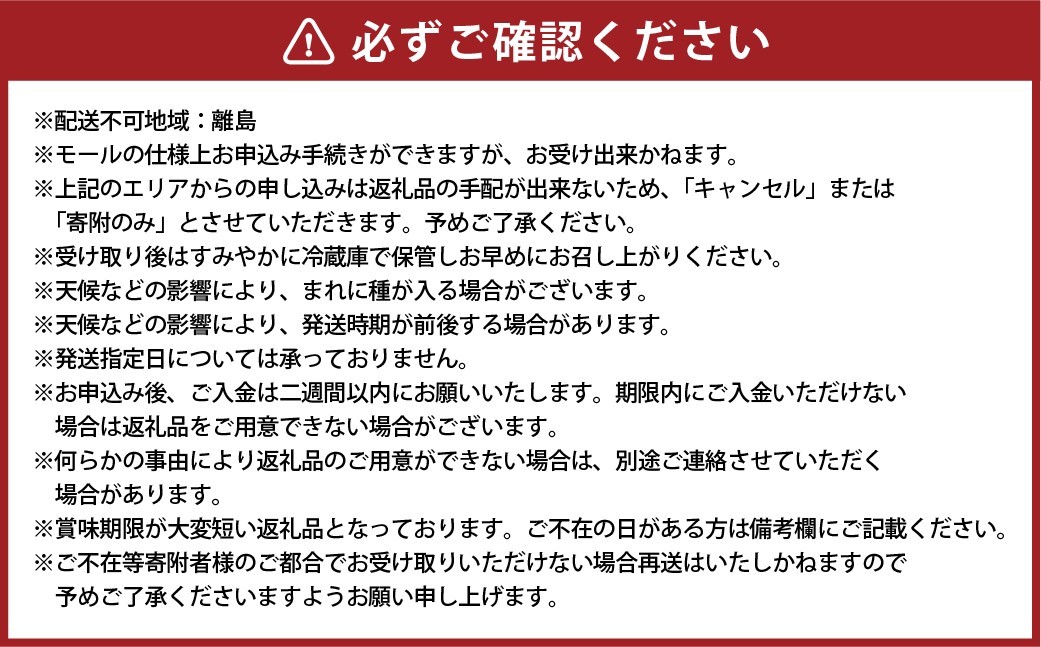 必ずご確認ください

※配送不可地域：離島
※モールの仕様上お申込み手続きができますが、お受け出来かねます。
※上記のエリアからの申し込みは返礼品の手配が出来ないため、「キャンセル」または「寄附のみ」とさせていただきます。予めご了承ください。
※受け取り後はすみやかに冷蔵庫で保管しお早めにお召し上がりください。
※天候などの影響により、まれに種が入る場合がございます。
※天候などの影響により、発送時期が前後する場合があります。
※発送指定日については承っておりません。
※お申込み後、ご入金は二週間以内にお願いいたします。期限内にご入金いただけない場合は返礼品をご用意できない場合がございます。
※何らかの事由により返礼品のご用意ができない場合は、別途ご連絡させていただく場合があります。
※賞味期限が大変短い返礼品となっております。ご不在の日がある方は備考欄にご記載ください。
※ご不在等寄附者様のご都合でお受け取りいただけない場合再送はいたしかねますので予めご了承くださいますようお願い申し上げます。